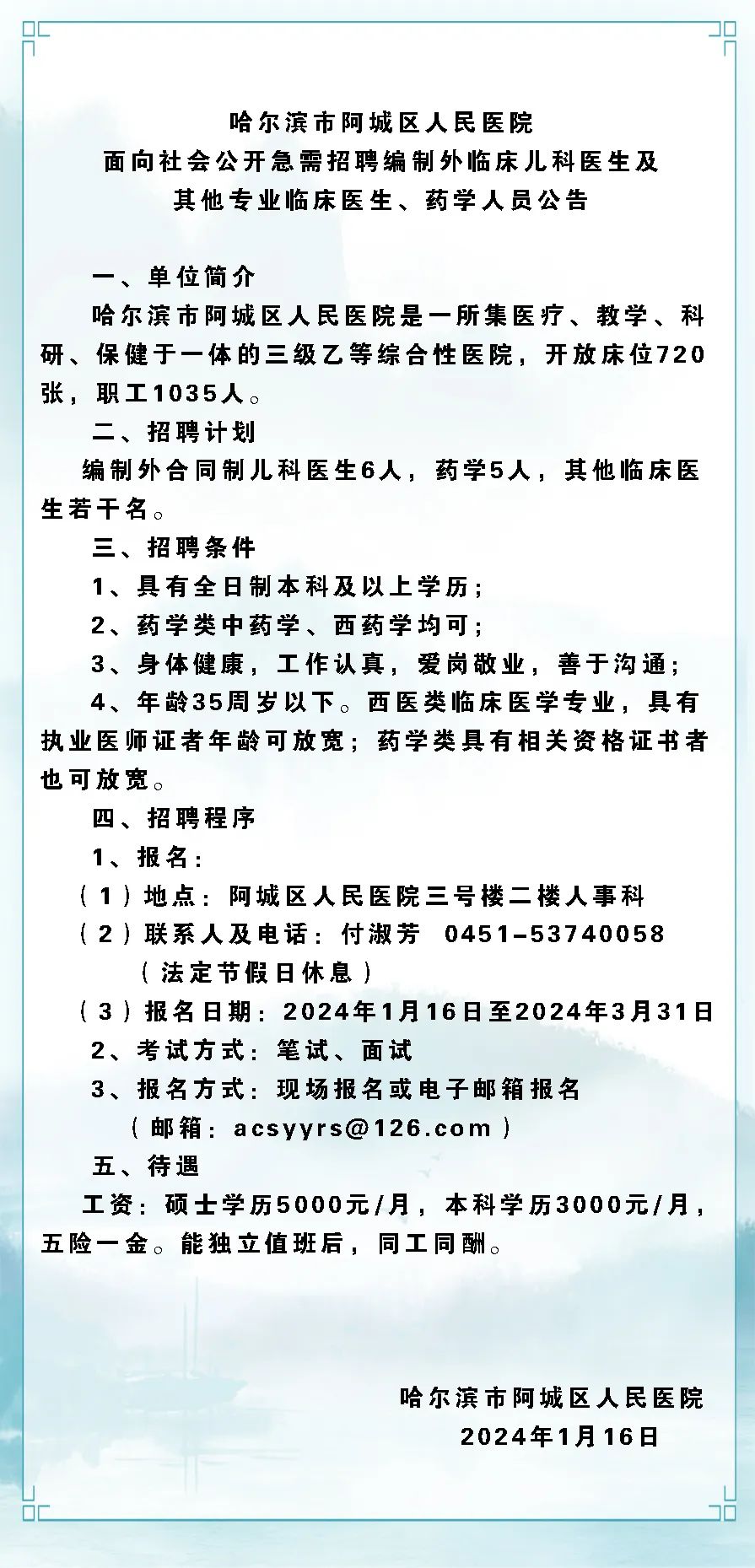 哈尔滨市阿城区人民医院
面向社会公开急需招聘编制外临床儿科医生及
其他专业临床医生、药学人员公告

一、单位简介

哈尔滨市阿城区人民医院是一所集医疗、教学、科研、保健于一体的三级乙等综合性医院，开放床位720张，职工1035人。

二、招聘计划

编制外合同制儿科医生6人，药学5人，其他临床医生若干名。

三、招聘条件

1、具有全日制本科及以上学历；

2、药学类中药学、西药学均可；

3、身体健康，工作认真，爱岗敬业，善于沟通；

4、年龄35周岁以下。西医类临床医学专业，具有执业医师证者年龄可放宽；药学类具有相关资格证书者也可放宽。

四、招聘程序

1、报名：

（1）地点：阿城区人民医院三号楼二楼人事科

（2）联系人及电话：付淑芳 0451-53740058
（法定节假日休息）

（3）报名日期：2024年1月16日至2024年3月31日

2、考试方式：笔试、面试

3、报名方式：现场报名或电子邮箱报名
（邮箱：acsyyrs@126.com）

五、待遇

工资：硕士学历5000元/月，本科学历3000元/月，五险一金。能独立值班后，同工同酬。

哈尔滨市阿城区人民医院
2024年1月16日